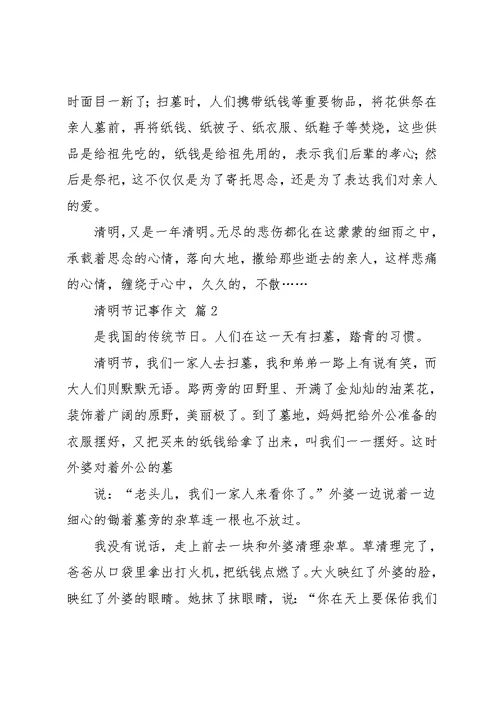 时面目一新了；扫墓时，人们携带纸钱等重要物品，将花供祭在亲人墓前，再将纸钱、纸被子、纸衣服、纸鞋子等焚烧，这些供品是给祖先吃的，纸钱是给祖先用的，表示我们后辈的孝心；然后是祭祀，这不仅仅是为了寄托思念，还是为了表达我们对亲人的爱。

清明，又是一年清明。无尽的悲伤都化在这蒙蒙的细雨之中，承载着思念的心情，落向大地，撒给那些逝去的亲人，这样悲痛的心情，缠绕于心中，久久的，不散……

清明节记事作文 篇2

是我国的传统节日。人们在这一天有扫墓，踏青的习惯。

清明节，我们一家人去扫墓，我和弟弟一路上有说有笑，而大人们则默默无语。路两旁的田野里、开满了金灿灿的油菜花，装饰着广阔的原野，美丽极了。到了墓地，妈妈把给外公准备的衣服摆好，又把买来的纸钱给拿了出来，叫我们一一摆好。这时外婆对着外公的墓

说：“老头儿，我们一家人来看你了。”外婆一边说着一边细心的锄着墓旁的杂草连一根也不放过。

我没有说话，走上前去一块和外婆清理杂草。草清理完了，爸爸从口袋里拿出打火机，把纸钱点燃了。大火映红了外婆的脸，映红了外婆的眼睛。她抹了抹眼睛，说：“你在天上要保佑我们